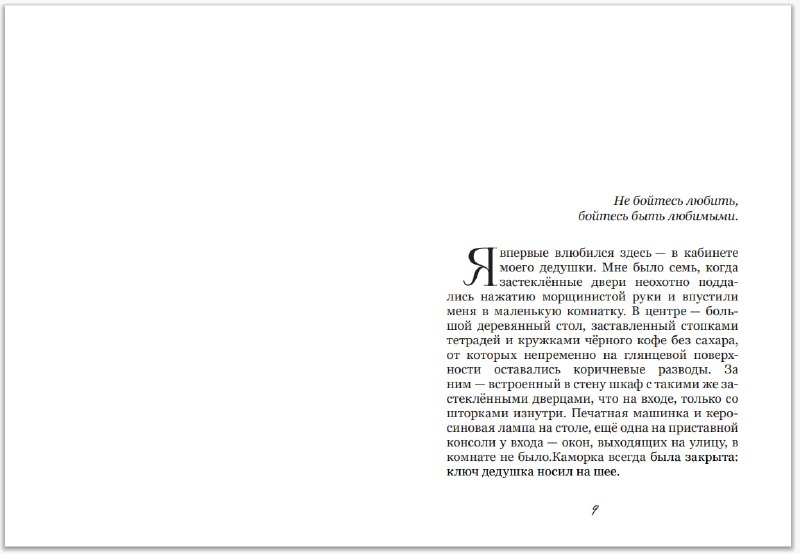 Не бойтесь любить,
бойтесь быть любимыми.

Я впервые влюбился здесь — в кабинете моего дедушки. Мне было семь, когда застеклённые двери неохотно поддались нажатию морщинистой руки и впустили меня в маленькую комнатку. В центре — большой деревянный стол, заставленный стопками тетрадей и кружками чёрного кофе без сахара, от которых непременно на глянцевой поверхности оставались коричневые разводы. За ним — встроенный в стену шкаф с такими же застеклёнными дверцами, что на входе, только со шторками изнутри. Печатная машинка и керосиновая лампа на столе, ещё одна на приставной консоли у входа — окон, выходящих на улицу, в комнате не было.Каморка всегда была закрыта: ключ дедушка носил на шее.

9